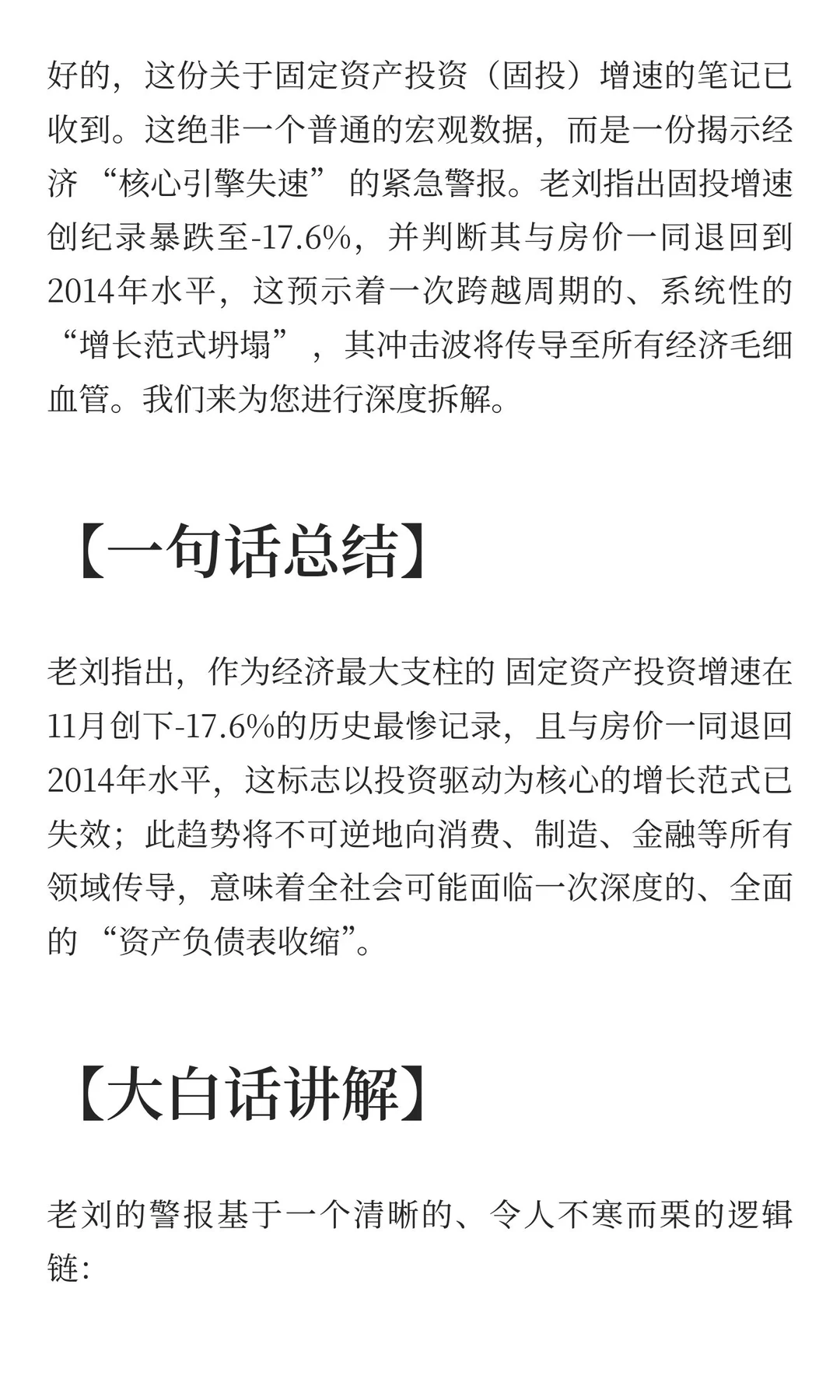 好的，这份关于固定资产投资（固投）增速的笔记已收到。这绝非一个普通的宏观数据，而是一份揭示经济“核心引擎失速”的紧急警报。老刘指出固投增速创纪录暴跌至-17.6%，并判断其与房价一同退回到2014年水平，这预示着一次跨越周期的、系统性的“增长范式坍塌”，其冲击波将传导至所有经济毛细血管。我们来为您进行深度拆解。

【一句话总结】

老刘指出，作为经济最大支柱的 固定资产投资增速在11月创下-17.6%的历史最惨记录，且与房价一同退回2014年水平，这标志以投资驱动为核心的增长范式已失效；此趋势将不可逆地向消费、制造、金融等所有领域传导，意味着全社会可能面临一次深度的、全面的“资产负债表收缩”。

【大白话讲解】

老刘的警报基于一个清晰的、令人不寒而栗的逻辑链：